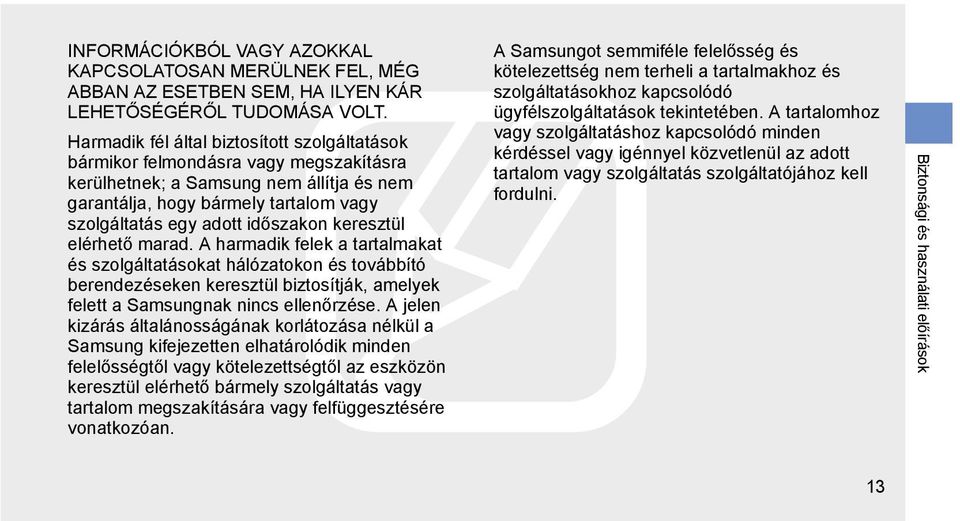 INFORMÁCIÓKBÓL VAGY AZOKKAL KAPCSOLATOSAN MERÜLNEK FEL, MÉG ABBAN AZ ESETBEN SEM, HA ILYEN KÁR LEHETŐSÉGÉRŐL TUDOMÁSA VOLT.

Harmadik fél által biztosított szolgáltatások bármikor felmondásra vagy megszakításra kerülhetnek; a Samsung nem állítja és nem garantálja, hogy bármely tartalom vagy szolgáltatás egy adott időszakon keresztül elérhető marad. A harmadik felek a tartalmakat és szolgáltatásokat hálózatokon és továbbító berendezéseken keresztül biztosítják, amelyek felett a Samsungnak nincs ellenőrzése. A jelen kizárás általánosságának korlátozása nélkül a Samsung kifejezetten elhatárolódik minden felelősségtől vagy kötelezettségtől az eszközön keresztül elérhető bármely szolgáltatás vagy tartalom megszakítására vagy felfüggesztésére vonatkozóan.

A Samsungot semmiféle felelősség és kötelezettség nem terheli a tartalmakhoz és szolgáltatásokhoz kapcsolódó ügyfélszolgáltatások tekintetében. A tartalomhoz vagy szolgáltatáshoz kapcsolódó minden kérdéssel vagy igénnyel közvetlenül az adott tartalom vagy szolgáltatás szolgáltatójához kell fordulni.

Biztonsági és használati előírások

13